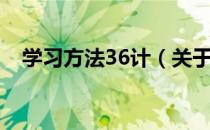 学习方法36计（关于